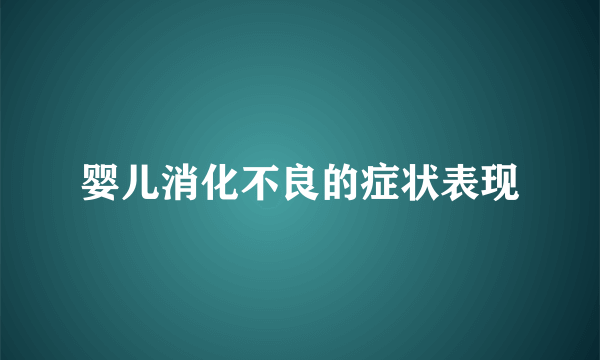 婴儿消化不良的症状表现